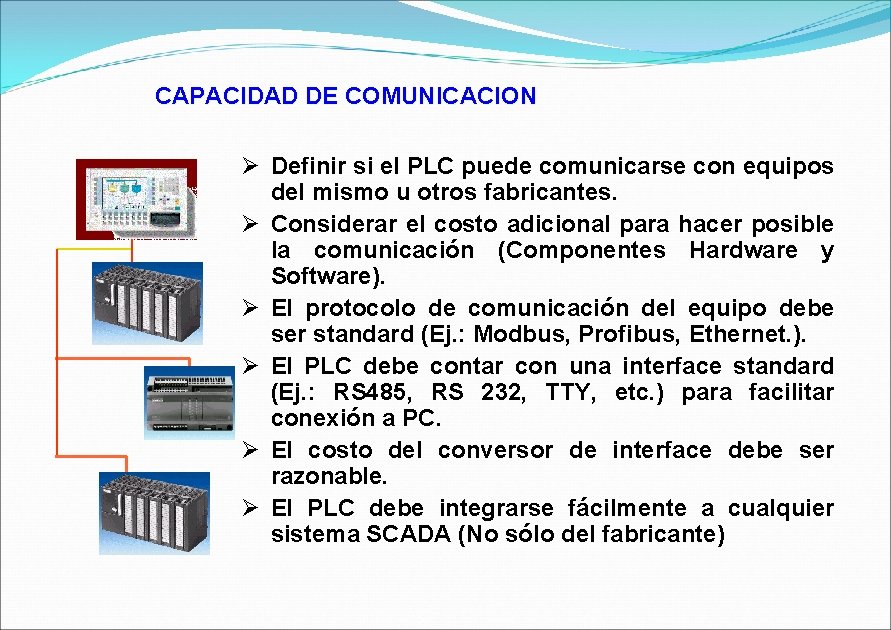 CAPACIDAD DE COMUNICACION

➢ Definir si el PLC puede comunicarse con equipos del mismo u otros fabricantes.

➢ Considerar el costo adicional para hacer posible la comunicación (Componentes Hardware y Software).

➢ El protocolo de comunicación del equipo debe ser standard (Ej.: Modbus, Profibus, Ethernet.).

➢ El PLC debe contar con una interface standard (Ej.: RS485, RS 232, TTY, etc.) para facilitar conexión a PC.

➢ El costo del conversor de interface debe ser razonable.

➢ El PLC debe integrarse fácilmente a cualquier sistema SCADA (No sólo del fabricante)